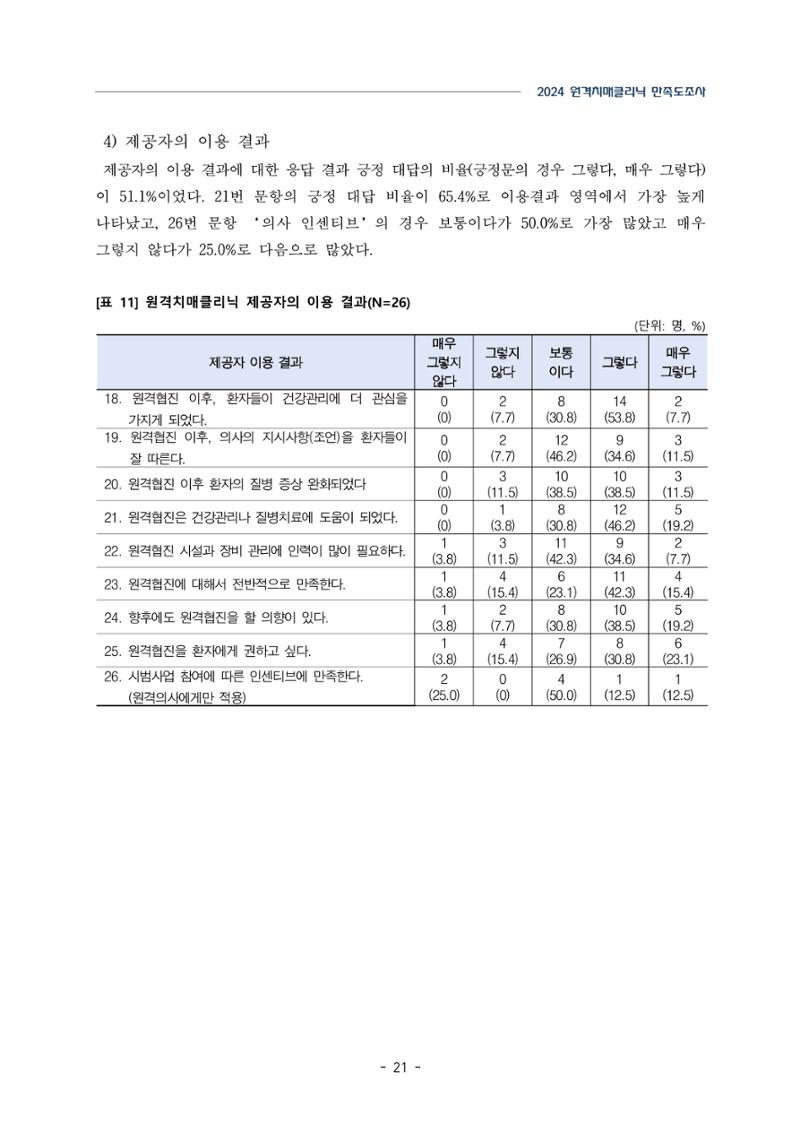 2024 원격치매클리닉 만족도조사

4) 제공자의 이용 결과

제공자의 이용 결과에 대한 응답 결과 긍정 대답의 비율(긍정문의 경우 그렇다, 매우 그렇다)이 51.1%이었다. 21번 문항의 긍정 대답 비율이 65.4%로 이용결과 영역에서 가장 높게 나타났고, 26번 문항 '의사 인센티브'의 경우 보통이다가 50.0%로 가장 많았고 매우 그렇지 않다가 25.0%로 다음으로 많았다.

[표 11] 원격치매클리닉 제공자의 이용 결과(N=26)

(단위: 명, %)

| 제공자 이용 결과 | 매우 그렇지 않다 | 그렇지 않다 | 보통 이다 | 그렇다 | 매우 그렇다 |
|---|---|---|---|---|---|
| 18. 원격협진 이후, 환자들이 건강관리에 더 관심을 가지게 되었다. | 0 (0) | 2 (7.7) | 8 (30.8) | 14 (53.8) | 2 (7.7) |
| 19. 원격협진 이후, 의사의 지시사항(조언)을 환자들이 잘 따른다. | 0 (0) | 2 (7.7) | 12 (46.2) | 9 (34.6) | 3 (11.5) |
| 20. 원격협진 이후 환자의 질병 증상 완화되었다 | 0 (0) | 3 (11.5) | 10 (38.5) | 10 (38.5) | 3 (11.5) |
| 21. 원격협진은 건강관리나 질병치료에 도움이 되었다. | 0 (0) | 1 (3.8) | 8 (30.8) | 12 (46.2) | 5 (19.2) |
| 22. 원격협진 시설과 장비 관리에 인력이 많이 필요하다. | 1 (3.8) | 3 (11.5) | 11 (42.3) | 9 (34.6) | 2 (7.7) |
| 23. 원격협진에 대해서 전반적으로 만족한다. | 1 (3.8) | 4 (15.4) | 6 (23.1) | 11 (42.3) | 4 (15.4) |
| 24. 향후에도 원격협진을 할 의향이 있다. | 1 (3.8) | 2 (7.7) | 8 (30.8) | 10 (38.5) | 5 (19.2) |
| 25. 원격협진을 환자에게 권하고 싶다. | 1 (3.8) | 4 (15.4) | 7 (26.9) | 8 (30.8) | 6 (23.1) |
| 26. 시범사업 참여에 따른 인센티브에 만족한다. (원격의사에게만 적용) | 2 (25.0) | 0 (0) | 4 (50.0) | 1 (12.5) | 1 (12.5) |

- 21 -